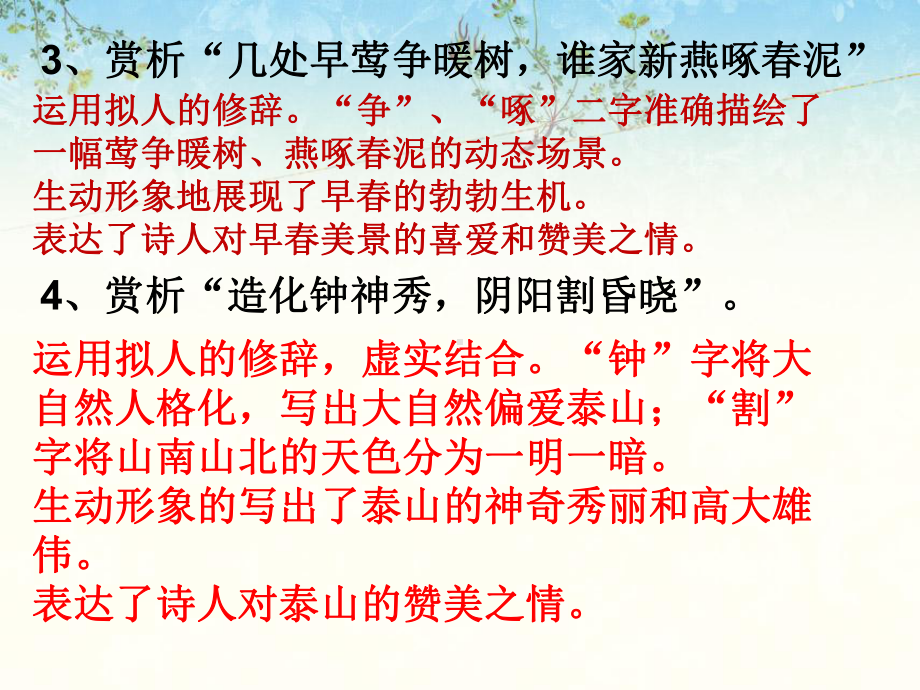 3、赏析“几处早莺争暖树，谁家新燕啄春泥”
运用拟人的修辞。“争”、“啄”二字准确描绘了一幅莺争暖树、燕啄春泥的动态场景。
生动形象地展现了早春的勃勃生机。
表达了诗人对早春美景的喜爱和赞美之情。

4、赏析“造化钟神秀，阴阳割昏晓”。

运用拟人的修辞，虚实结合。“钟”字将大自然人格化，写出大自然偏爱泰山；“割”字将山南山北的天色分为一明一暗。
生动形象的写出了泰山的神奇秀丽和高大雄伟。
表达了诗人对泰山的赞美之情。